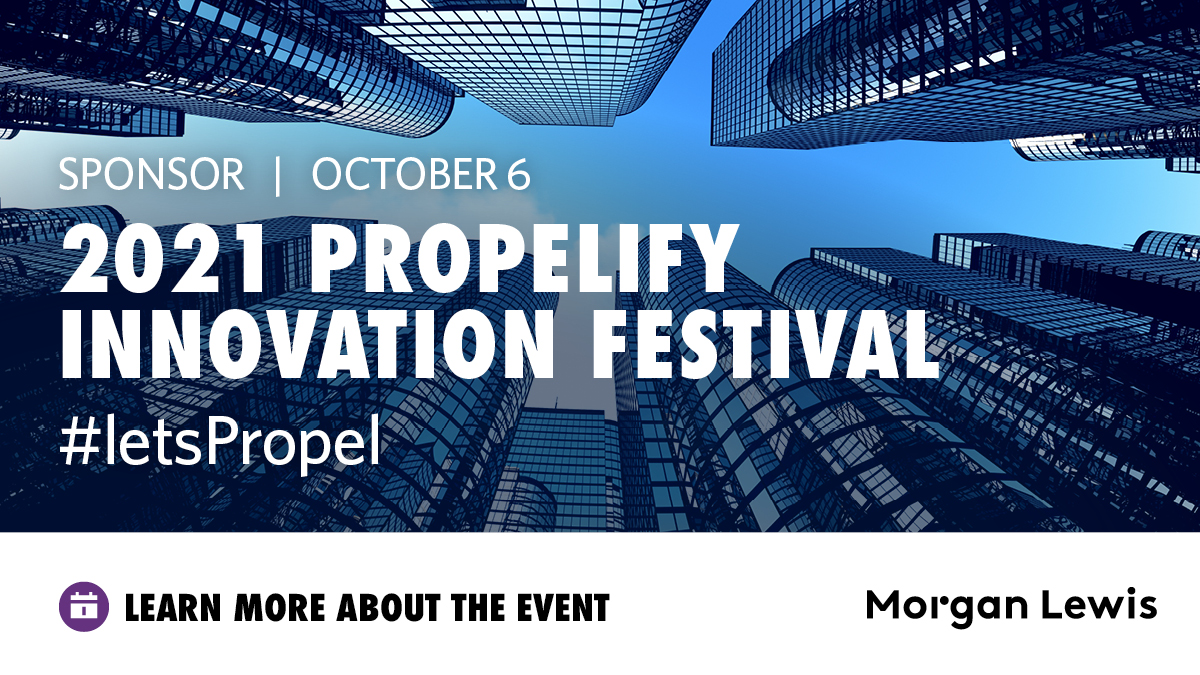 SPONSOR | OCTOBER 6

2021 PROPELIFY INNOVATION FESTIVAL

#letsPropel

LEARN MORE ABOUT THE EVENT

Morgan Lewis